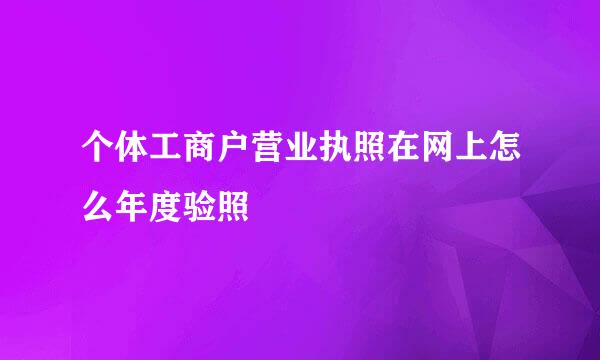 个体工商户营业执照在网上怎么年度验照